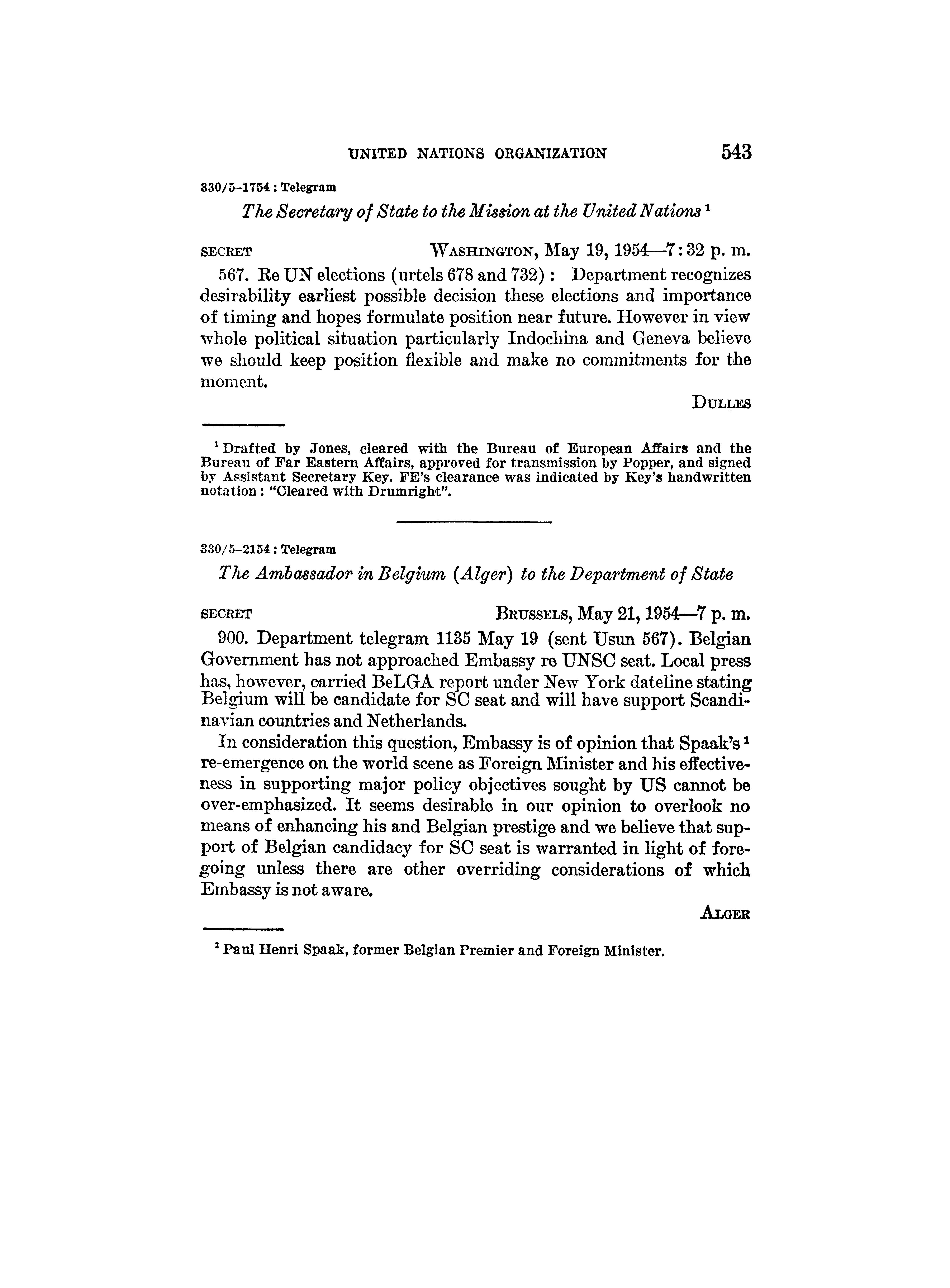 UNITED NATIONS ORGANIZATION 543

330/5–1754 : Telegram

The Secretary of State to the Mission at the United Nations $^1$

SECRET WASHINGTON, May 19, 1954—7:32 p. m.

567. Re UN elections (urtels 678 and 732) : Department recognizes desirability earliest possible decision these elections and importance of timing and hopes formulate position near future. However in view whole political situation particularly Indochina and Geneva believe we should keep position flexible and make no commitments for the moment.

DULLES

$^1$ Drafted by Jones, cleared with the Bureau of European Affairs and the Bureau of Far Eastern Affairs, approved for transmission by Popper, and signed by Assistant Secretary Key. FE's clearance was indicated by Key's handwritten notation: "Cleared with Drumright".

330/5–2154 : Telegram

The Ambassador in Belgium (Alger) to the Department of State

SECRET BRUSSELS, May 21, 1954—7 p. m.

900. Department telegram 1135 May 19 (sent Usun 567). Belgian Government has not approached Embassy re UNSC seat. Local press has, however, carried BeLGA report under New York dateline stating Belgium will be candidate for SC seat and will have support Scandinavian countries and Netherlands.

In consideration this question, Embassy is of opinion that Spaak's $^1$ re-emergence on the world scene as Foreign Minister and his effectiveness in supporting major policy objectives sought by US cannot be over-emphasized. It seems desirable in our opinion to overlook no means of enhancing his and Belgian prestige and we believe that support of Belgian candidacy for SC seat is warranted in light of foregoing unless there are other overriding considerations of which Embassy is not aware.

ALGER

$^1$ Paul Henri Spaak, former Belgian Premier and Foreign Minister.